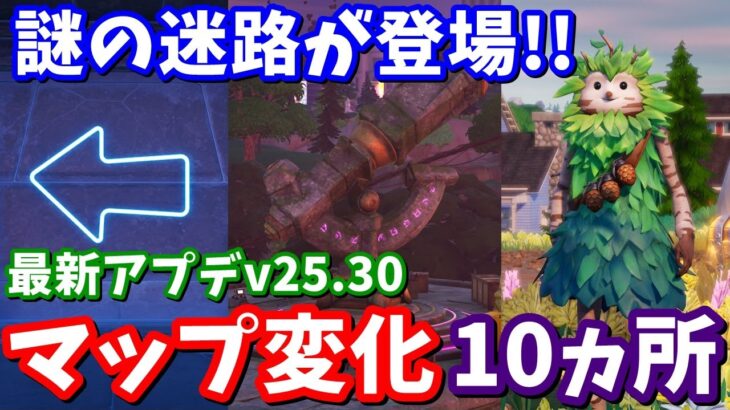 謎の迷路が登場!!

最新アプデv25.30

マップ変化 10ヵ所